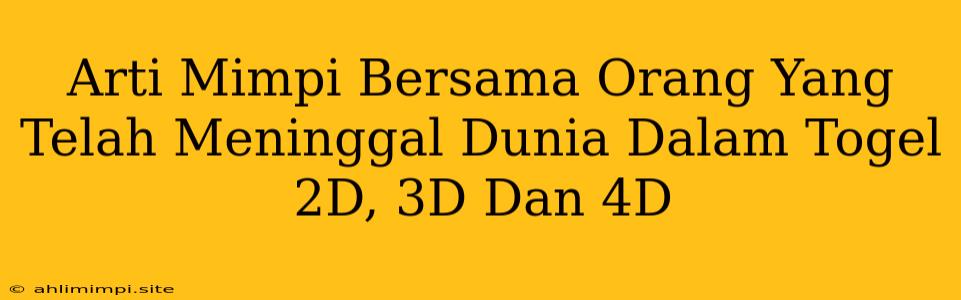 Arti Mimpi Bersama Orang Yang Telah Meninggal Dunia Dalam Togel 2D, 3D Dan 4D

© ahlimimpi.site